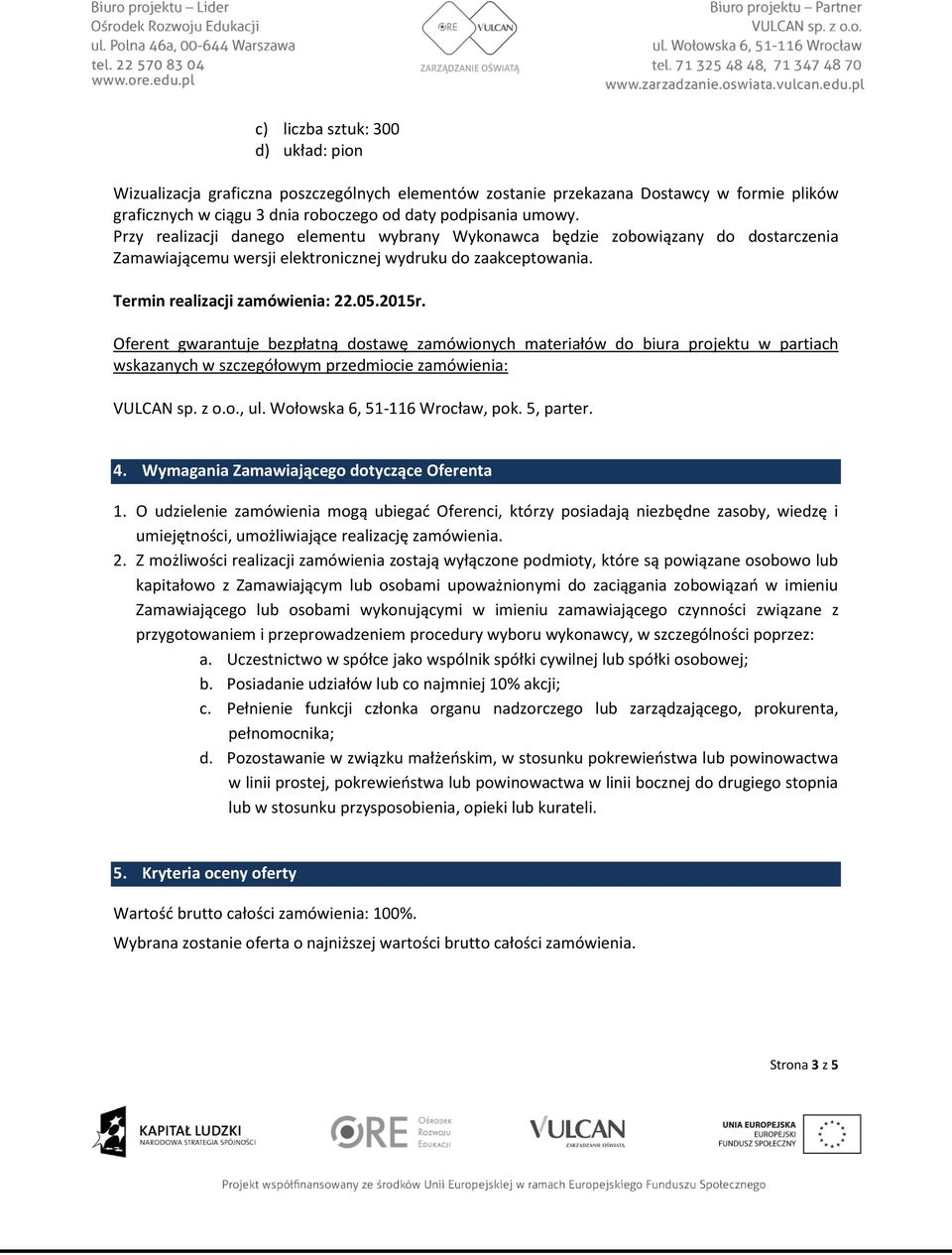 Biuro projektu – Lider
Ośrodek Rozwoju Edukacji
ul. Polna 46a, 00-644 Warszawa
tel. 22 570 83 04
www.ore.edu.pl

ORE VULCAN
ZARZĄDZANIE OŚWIATĄ

Biuro projektu – Partner
VULCAN sp. z o.o.
ul. Wołowska 6, 51-116 Wrocław
tel. 71 325 48 48, 71 347 48 70
www.zarzadzanie.oswiata.vulcan.edu.pl

c) liczba sztuk: 300
d) układ: pion

Wizualizacja graficzna poszczególnych elementów zostanie przekazana Dostawcy w formie plików graficznych w ciągu 3 dnia roboczego od daty podpisania umowy.
Przy realizacji danego elementu wybrany Wykonawca będzie zobowiązany do dostarczenia Zamawiającemu wersji elektronicznej wydruku do zaakceptowania.

Termin realizacji zamówienia: 22.05.2015r.

Oferent gwarantuje bezpłatną dostawę zamówionych materiałów do biura projektu w partiach wskazanych w szczegółowym przedmiocie zamówienia:

VULCAN sp. z o.o., ul. Wołowska 6, 51-116 Wrocław, pok. 5, parter.

4. Wymagania Zamawiającego dotyczące Oferenta

1. O udzielenie zamówienia mogą ubiegać Oferenci, którzy posiadają niezbędne zasoby, wiedzę i umiejętności, umożliwiające realizację zamówienia.
2. Z możliwości realizacji zamówienia zostają wyłączone podmioty, które są powiązane osobowo lub kapitałowo z Zamawiającym lub osobami upoważnionymi do zaciągania zobowiązań w imieniu Zamawiającego lub osobami wykonującymi w imieniu zamawiającego czynności związane z przygotowaniem i przeprowadzeniem procedury wyboru wykonawcy, w szczególności poprzez:
a. Uczestnictwo w spółce jako wspólnik spółki cywilnej lub spółki osobowej;
b. Posiadanie udziałów lub co najmniej 10% akcji;
c. Pełnienie funkcji członka organu nadzorczego lub zarządzającego, prokurenta, pełnomocnika;
d. Pozostawanie w związku małżeńskim, w stosunku pokrewieństwa lub powinowactwa w linii prostej, pokrewieństwa lub powinowactwa w linii bocznej do drugiego stopnia lub w stosunku przysposobienia, opieki lub kurateli.

5. Kryteria oceny oferty

Wartość brutto całości zamówienia: 100%.
Wybrana zostanie oferta o najniższej wartości brutto całości zamówienia.

Strona 3 z 5

KAPITAŁ LUDZKI
NARODOWA STRATEGIA SPÓJNOŚCI

ORE Ośrodek Rozwoju Edukacji

VULCAN
ZARZĄDZANIE OŚWIATĄ

UNIA EUROPEJSKA
EUROPEJSKI
FUNDUSZ SPOŁECZNY

Projekt współfinansowany ze środków Unii Europejskiej w ramach Europejskiego Funduszu Społecznego